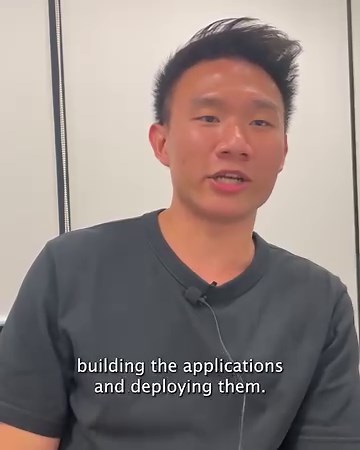 building the applications and deploying them.